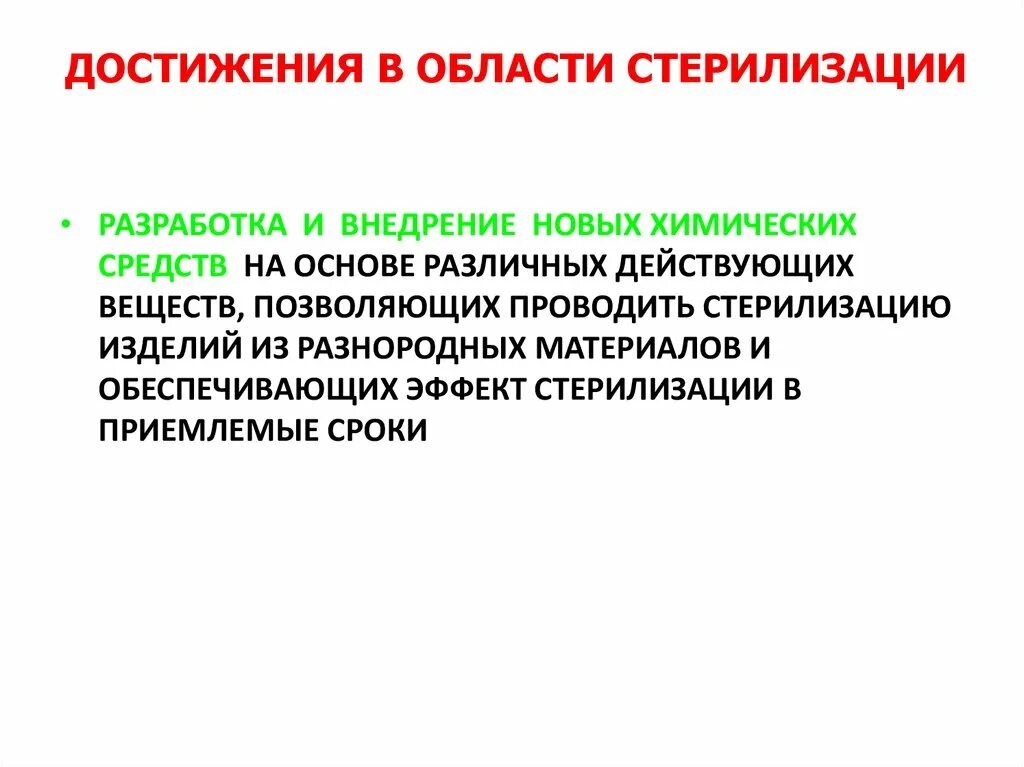 ДОСТИЖЕНИЯ В ОБЛАСТИ СТЕРИЛИЗАЦИИ

• РАЗРАБОТКА И ВНЕДРЕНИЕ НОВЫХ ХИМИЧЕСКИХ СРЕДСТВ НА ОСНОВЕ РАЗЛИЧНЫХ ДЕЙСТВУЮЩИХ ВЕЩЕСТВ, ПОЗВОЛЯЮЩИХ ПРОВОДИТЬ СТЕРИЛИЗАЦИЮ ИЗДЕЛИЙ ИЗ РАЗНОРОДНЫХ МАТЕРИАЛОВ И ОБЕСПЕЧИВАЮЩИХ ЭФФЕКТ СТЕРИЛИЗАЦИИ В ПРИЕМЛЕМЫЕ СРОКИ